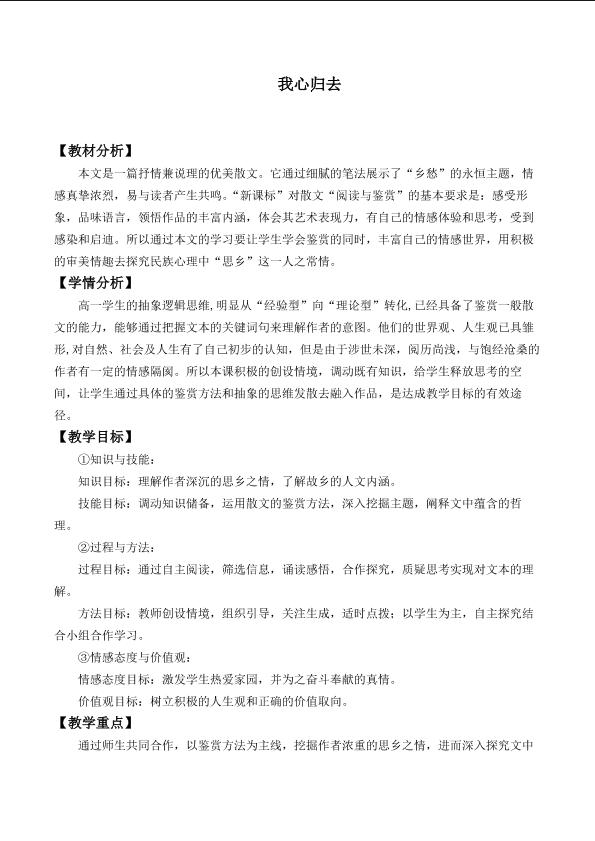 我心归去

【教材分析】

本文是一篇抒情兼说理的优美散文。它通过细腻的笔法展示了“乡愁”的永恒主题，情感真挚浓烈，易与读者产生共鸣。“新课标”对散文“阅读与鉴赏”的基本要求是：感受形象，品味语言，领悟作品的丰富内涵，体会其艺术表现力，有自己的情感体验和思考，受到感染和启迪。所以通过本文的学习要让学生学会鉴赏的同时，丰富自己的情感世界，用积极的审美情趣去探究民族心理中“思乡”这一人之常情。

【学情分析】

高一学生的抽象逻辑思维,明显从“经验型”向“理论型”转化,已经具备了鉴赏一般散文的能力，能够通过把握文本的关键词句来理解作者的意图。他们的世界观、人生观已具雏形,对自然、社会及人生有了自己初步的认知，但是由于涉世未深，阅历尚浅，与饱经沧桑的作者有一定的情感隔阂。所以本课积极的创设情境，调动既有知识，给学生释放思考的空间，让学生通过具体的鉴赏方法和抽象的思维发散去融入作品，是达成教学目标的有效途径。

【教学目标】

①知识与技能：

知识目标：理解作者深沉的思乡之情，了解故乡的人文内涵。

技能目标：调动知识储备，运用散文的鉴赏方法，深入挖掘主题，阐释文中蕴含的哲理。

②过程与方法：

过程目标：通过自主阅读，筛选信息，诵读感悟，合作探究，质疑思考实现对文本的理解。

方法目标：教师创设情境，组织引导，关注生成，适时点拨；以学生为主，自主探究结合小组合作学习。

③情感态度与价值观：

情感态度目标：激发学生热爱家园，并为之奋斗奉献的真情。

价值观目标：树立积极的人生观和正确的价值取向。

【教学重点】

通过师生共同合作，以鉴赏方法为主线，挖掘作者浓重的思乡之情，进而深入探究文中